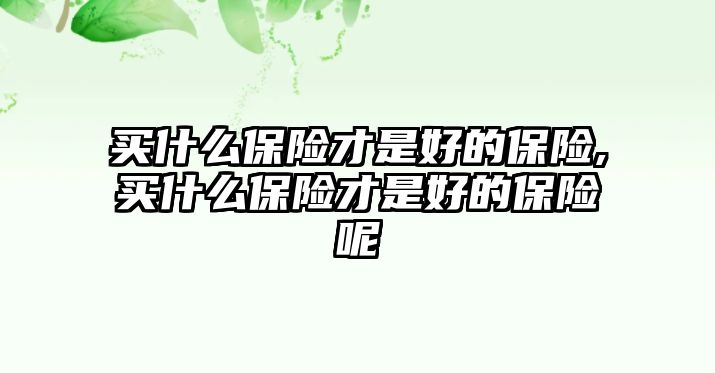 买什么保险才是好的保险,买什么保险才是好的保险呢